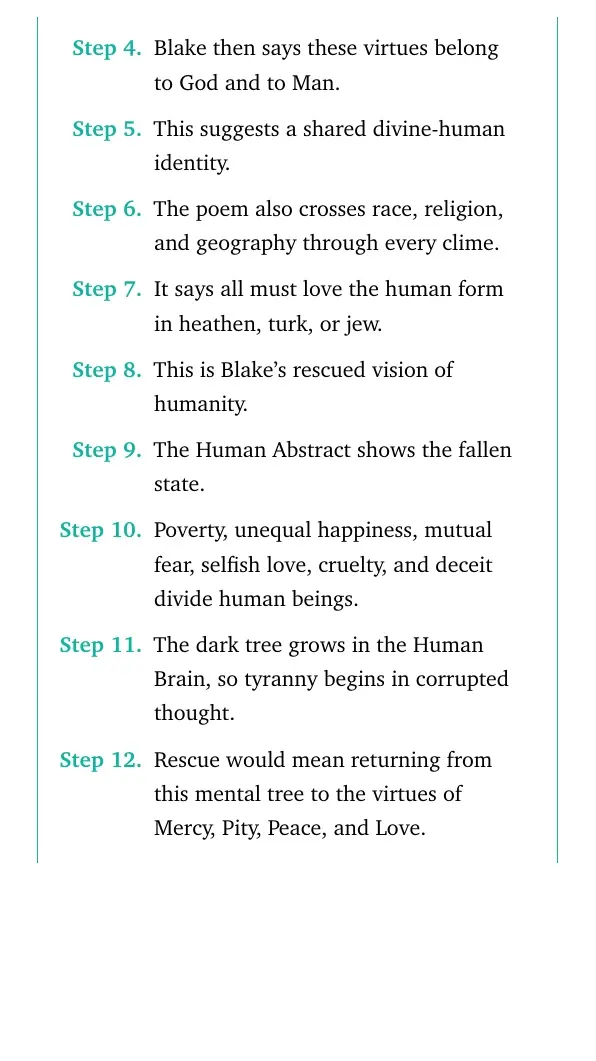 Step 4. Blake then says these virtues belong to God and to Man.

Step 5. This suggests a shared divine-human identity.

Step 6. The poem also crosses race, religion, and geography through every clime.

Step 7. It says all must love the human form in heathen, turk, or jew.

Step 8. This is Blake's rescued vision of humanity.

Step 9. The Human Abstract shows the fallen state.

Step 10. Poverty, unequal happiness, mutual fear, selfish love, cruelty, and deceit divide human beings.

Step 11. The dark tree grows in the Human Brain, so tyranny begins in corrupted thought.

Step 12. Rescue would mean returning from this mental tree to the virtues of Mercy, Pity, Peace, and Love.